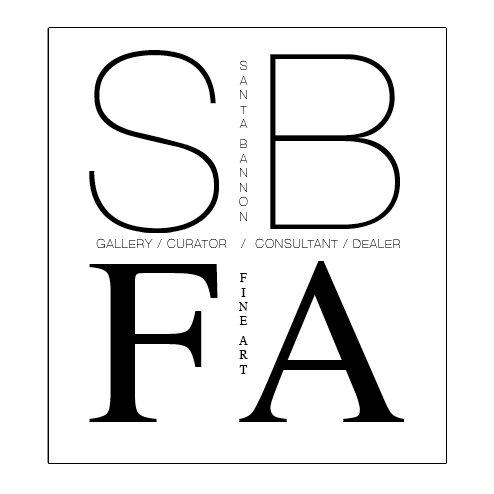 SB

SANTA BANNON

GALLERY / CURATOR / CONSULTANT / DEALER

FA

FINE ART